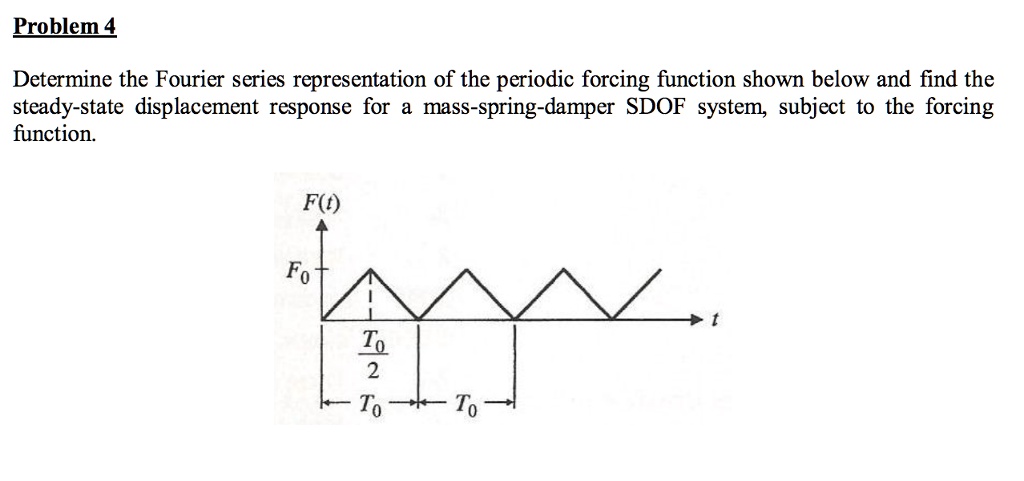 Problem 4

Determine the Fourier series representation of the periodic forcing function shown below and find the steady-state displacement response for a mass-spring-damper SDOF system, subject to the forcing function.

$F(t)$

$F_0$

$t$

$\frac{T_0}{2}$

$T_0$ $T_0$